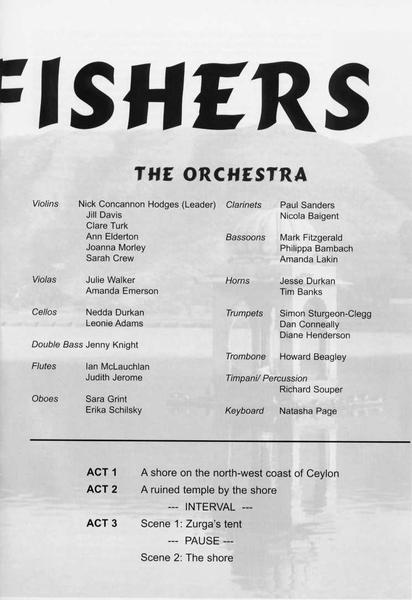 FISHERS

THE ORCHESTRA

Violins Nick Concannon Hodges (Leader)
Jill Davis
Clare Turk
Ann Elderton
Joanna Morley
Sarah Crew

Violas Julie Walker
Amanda Emerson

Cellos Nedda Durkan
Leonie Adams

Double Bass Jenny Knight

Flutes Ian McLauchlan
Judith Jerome

Oboes Sara Grint
Erika Schilsky

Clarinets Paul Sanders
Nicola Baigent

Bassoons Mark Fitzgerald
Philippa Bambach
Amanda Lakin

Horns Jesse Durkan
Tim Banks

Trumpets Simon Sturgeon-Clegg
Dan Conneally
Diane Henderson

Trombone Howard Beagley

Timpani/ Percussion
Richard Souper

Keyboard Natasha Page

ACT 1 A shore on the north-west coast of Ceylon
ACT 2 A ruined temple by the shore
--- INTERVAL ---
ACT 3 Scene 1: Zurga's tent
--- PAUSE ---
Scene 2: The shore